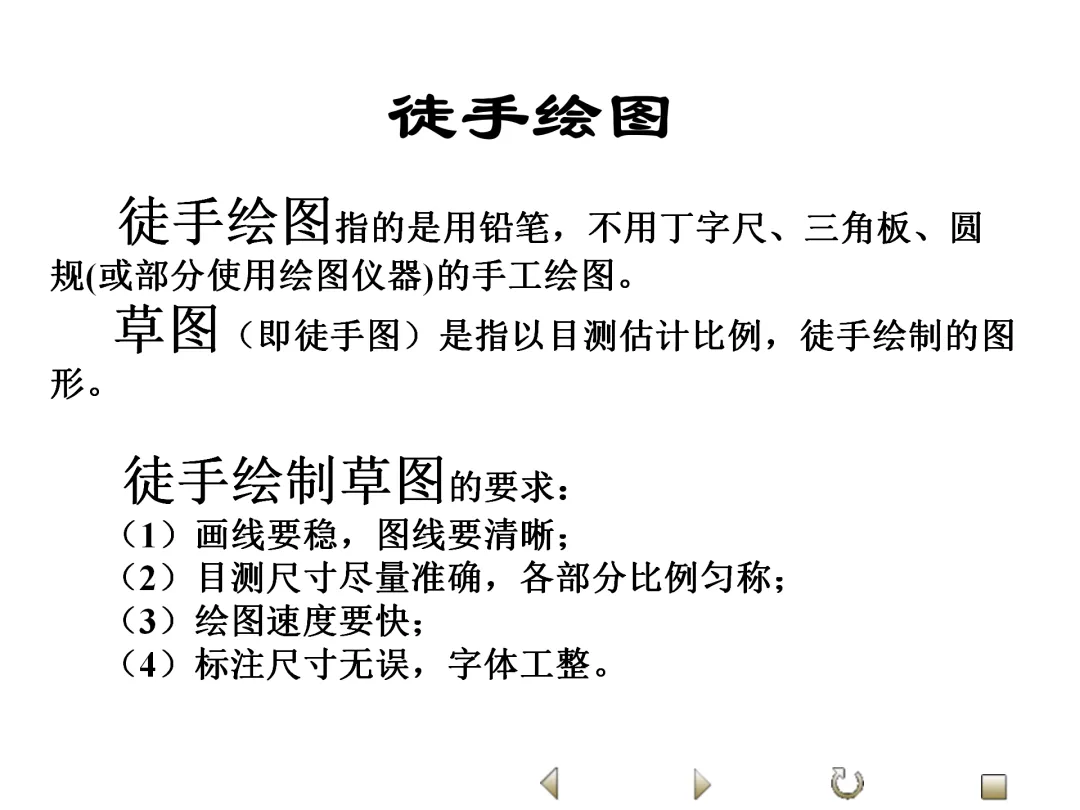 徒手绘图

徒手绘图指的是用铅笔，不用丁字尺、三角板、圆规(或部分使用绘图仪器)的手工绘图。

草图（即徒手图）是指以目测估计比例，徒手绘制的图形。

徒手绘制草图的要求：
（1）画线要稳，图线要清晰；
（2）目测尺寸尽量准确，各部分比例匀称；
（3）绘图速度要快；
（4）标注尺寸无误，字体工整。